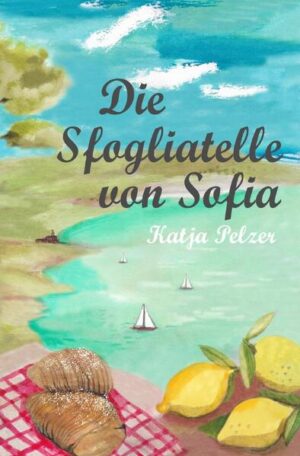 Die Sfogliatelle von Sofia

Katja Pelzer